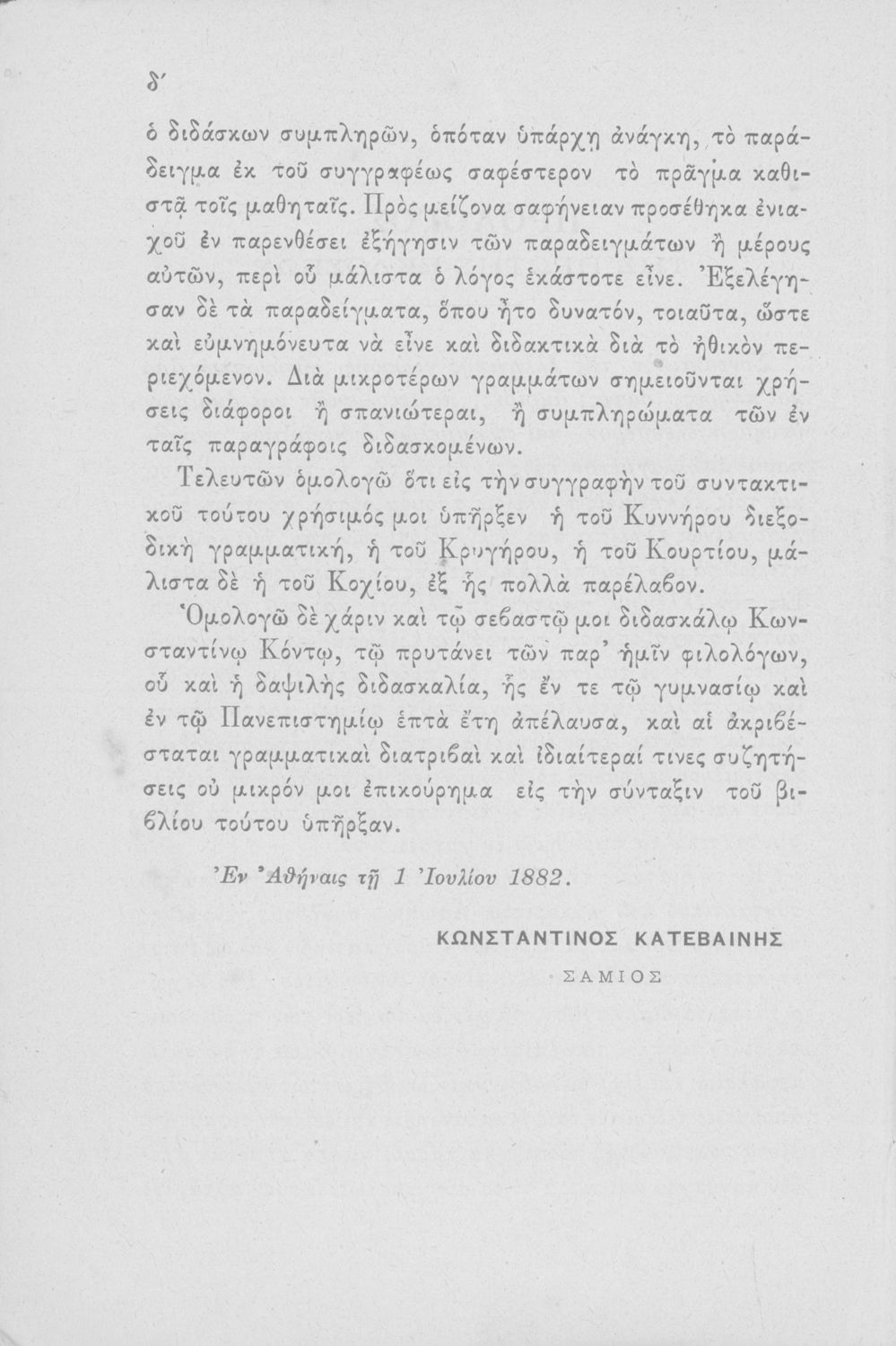 δ'

ὁ διδάσκων συμπληρῶν, ὁπόταν ὑπάρχῃ ἀνάγκη, τὸ παράδειγμα ἐκ τοῦ συγγραφέως σαφέστερον τὸ πρᾶγμα καθιστᾷ τοῖς μαθηταῖς. Πρὸς μείζονα σαφήνειαν προσέθηκα ἐνιαχοῦ ἐν παρενθέσει ἐξήγησιν τῶν παραδειγμάτων ἢ μέρους αὐτῶν, περὶ οὗ μάλιστα ὁ λόγος ἑκάστοτε εἶνε. Ἐξελέγησαν δὲ τὰ παραδείγματα, ὅπου ἦτο δυνατόν, τοιαῦτα, ὥστε καὶ εὐμνημόνευτα νὰ εἶνε καὶ διδακτικὰ διὰ τὸ ἠθικὸν περιεχόμενον. Διὰ μικροτέρων γραμμάτων σημειοῦνται χρήσεις διάφοροι ἢ σπανιώτεραι, ἢ συμπληρώματα τῶν ἐν ταῖς παραγράφοις διδασκομένων.

Τελευτῶν ὁμολογῶ ὅτι εἰς τὴν συγγραφὴν τοῦ συντακτικοῦ τούτου χρήσιμός μοι ὑπῆρξεν ἡ τοῦ Κυννήρου διεξοδικὴ γραμματική, ἡ τοῦ Κρυγήρου, ἡ τοῦ Κουρτίου, μάλιστα δὲ ἡ τοῦ Κοχίου, ἐξ ἧς πολλὰ παρέλαβον.

Ὁμολογῶ δὲ χάριν καὶ τῷ σεβαστῷ μοι διδασκάλῳ Κωνσταντίνῳ Κόντῳ, τῷ πρυτάνει τῶν παρ' ἡμῖν φιλολόγων, οὗ καὶ ἡ δαψιλὴς διδασκαλία, ἧς ἔν τε τῷ γυμνασίῳ καὶ ἐν τῷ Πανεπιστημίῳ ἑπτὰ ἔτη ἀπέλαυσα, καὶ αἱ ἀκριβέσταται γραμματικαὶ διατριβαὶ καὶ ἰδιαίτεραί τινες συζητήσεις οὐ μικρόν μοι ἐπικούρημα εἰς τὴν σύνταξιν τοῦ βιβλίου τούτου ὑπῆρξαν.

Ἐν Ἀθήναις τῇ 1 Ἰουλίου 1882.

ΚΩΝΣΤΑΝΤΙΝΟΣ ΚΑΤΕΒΑΙΝΗΣ

ΣΑΜΙΟΣ